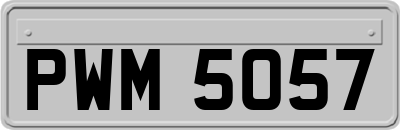 PWM 5057